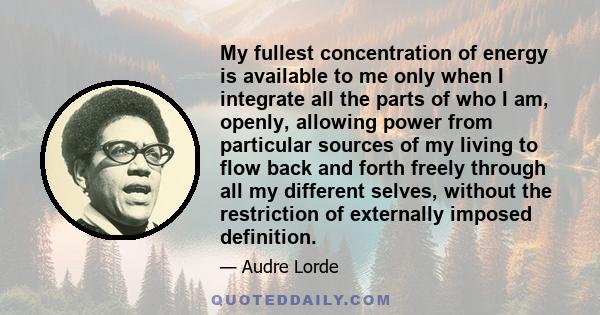 My fullest concentration of energy is available to me only when I integrate all the parts of who I am, openly, allowing power from particular sources of my living to flow back and forth freely through all my different selves, without the restriction of externally imposed definition.

— Audre Lorde

QUOTEDDAILY.COM